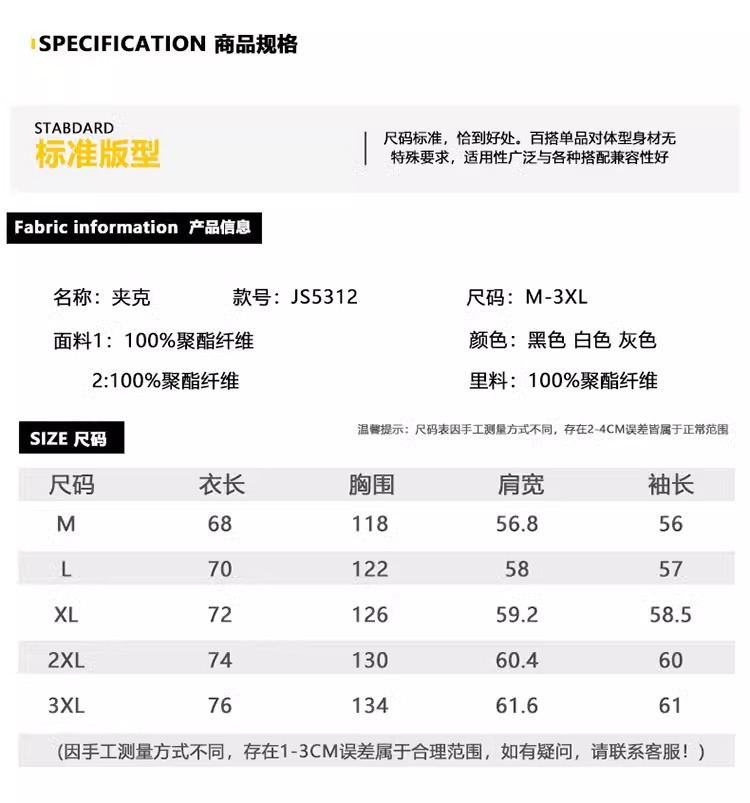 SPECIFICATION 商品规格

STABDARD
标准版型

尺码标准，恰到好处。百搭单品对体型身材无特殊要求，适用性广泛与各种搭配兼容性好

Fabric information 产品信息

名称：夹克
款号：JS5312
尺码：M-3XL

面料1：100%聚酯纤维
2:100%聚酯纤维

颜色：黑色 白色 灰色
里料：100%聚酯纤维

SIZE 尺码

温馨提示：尺码表因手工测量方式不同，存在2-4CM误差皆属于正常范围

| 尺码 | 衣长 | 胸围 | 肩宽 | 袖长 |
|---|---|---|---|---|
| M | 68 | 118 | 56.8 | 56 |
| L | 70 | 122 | 58 | 57 |
| XL | 72 | 126 | 59.2 | 58.5 |
| 2XL | 74 | 130 | 60.4 | 60 |
| 3XL | 76 | 134 | 61.6 | 61 |

(因手工测量方式不同，存在1-3CM误差属于合理范围，如有疑问，请联系客服！)